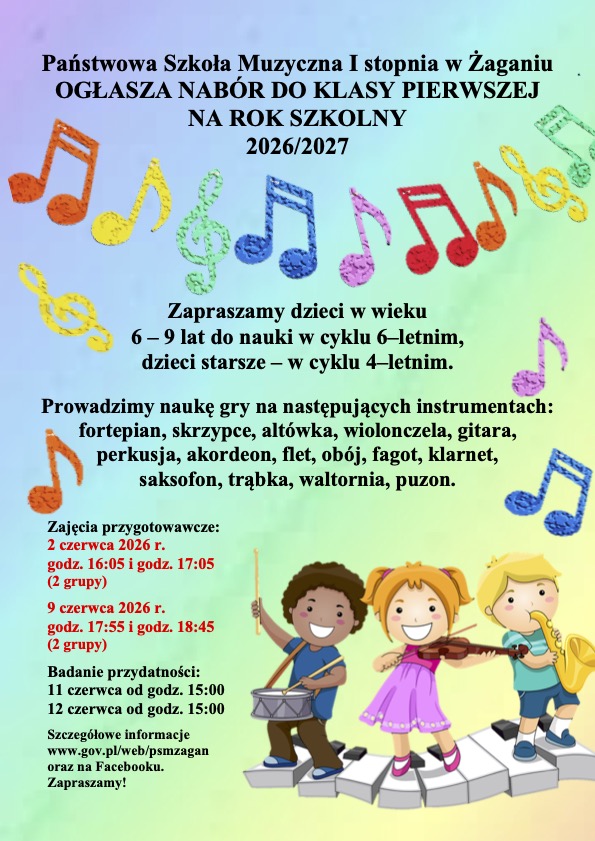 Państwowa Szkoła Muzyczna I stopnia w Żaganiu
OGŁASZA NABÓR DO KLASY PIERWSZEJ
NA ROK SZKOLNY
2026/2027

Zapraszamy dzieci w wieku
6 – 9 lat do nauki w cyklu 6–letnim,
dzieci starsze – w cyklu 4–letnim.

Prowadzimy naukę gry na następujących instrumentach:
fortepian, skrzypce, altówka, wiolonczela, gitara,
perkusja, akordeon, flet, obój, fagot, klarnet,
saksofon, trąbka, waltornia, puzon.

Zajęcia przygotowawcze:
2 czerwca 2026 r.
godz. 16:05 i godz. 17:05
(2 grupy)

9 czerwca 2026 r.
godz. 17:55 i godz. 18:45
(2 grupy)

Badanie przydatności:
11 czerwca od godz. 15:00
12 czerwca od godz. 15:00

Szczegółowe informacje
www.gov.pl/web/psmzagan
oraz na Facebooku.
Zapraszamy!